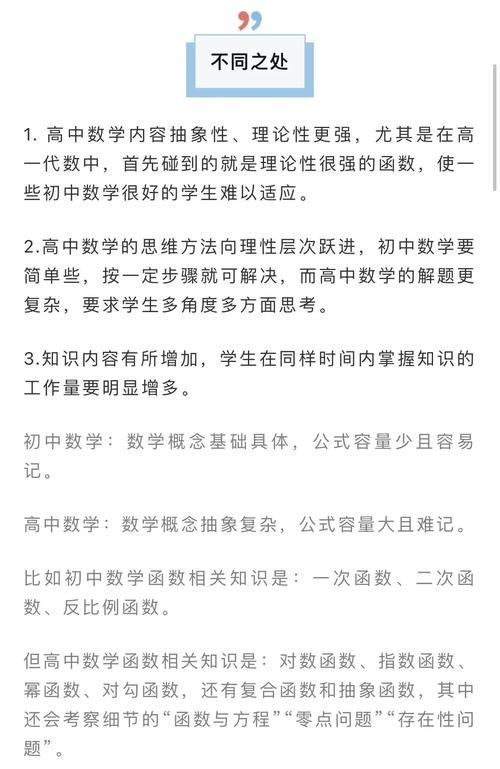 不同之处

1. 高中数学内容抽象性、理论性更强，尤其是在高一代数中，首先碰到的就是理论性很强的函数，使一些初中数学很好的学生难以适应。

2.高中数学的思维方法向理性层次跃进，初中数学要简单些，按一定步骤就可解决，而高中数学的解题更复杂，要求学生多角度多方面思考。

3.知识内容有所增加，学生在同样时间内掌握知识的工作量要明显增多。

初中数学：数学概念基础具体，公式容量少且容易记。

高中数学：数学概念抽象复杂，公式容量大且难记。

比如初中数学函数相关知识是：一次函数、二次函数、反比例函数。

但高中数学函数相关知识是：对数函数、指数函数、幂函数、对勾函数，还有复合函数和抽象函数，其中还会考察细节的“函数与方程”“零点问题”“存在性问题”。